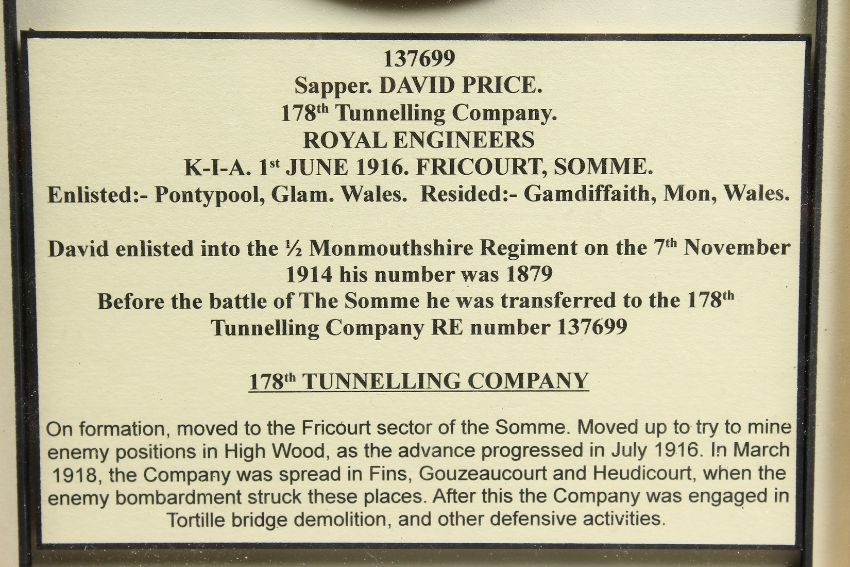 137699
Sapper. DAVID PRICE.
178th Tunnelling Company.
ROYAL ENGINEERS
K-I-A. 1st JUNE 1916. FRICOURT, SOMME.
Enlisted:- Pontypool, Glam. Wales. Resided:- Gamdiffaith, Mon, Wales.

David enlisted into the ½ Monmouthshire Regiment on the 7th November 1914 his number was 1879
Before the battle of The Somme he was transferred to the 178th Tunnelling Company RE number 137699

178th TUNNELLING COMPANY

On formation, moved to the Fricourt sector of the Somme. Moved up to try to mine enemy positions in High Wood, as the advance progressed in July 1916. In March 1918, the Company was spread in Fins, Gouzeaucourt and Heudicourt, when the enemy bombardment struck these places. After this the Company was engaged in Tortille bridge demolition, and other defensive activities.